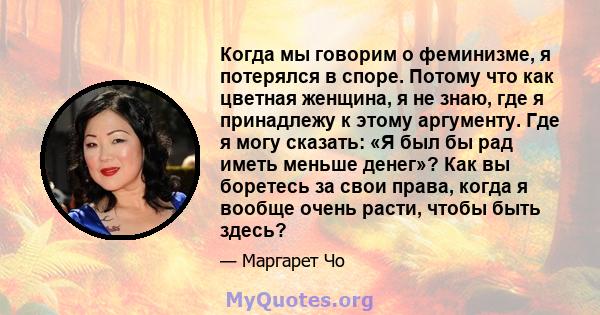 Когда мы говорим о феминизме, я потерялся в споре. Потому что как цветная женщина, я не знаю, где я принадлежу к этому аргументу. Где я могу сказать: «Я был бы рад иметь меньше денег»? Как вы боретесь за свои права, когда я вообще очень расти, чтобы быть здесь?

— Маргарет Чо

MyQuotes.org